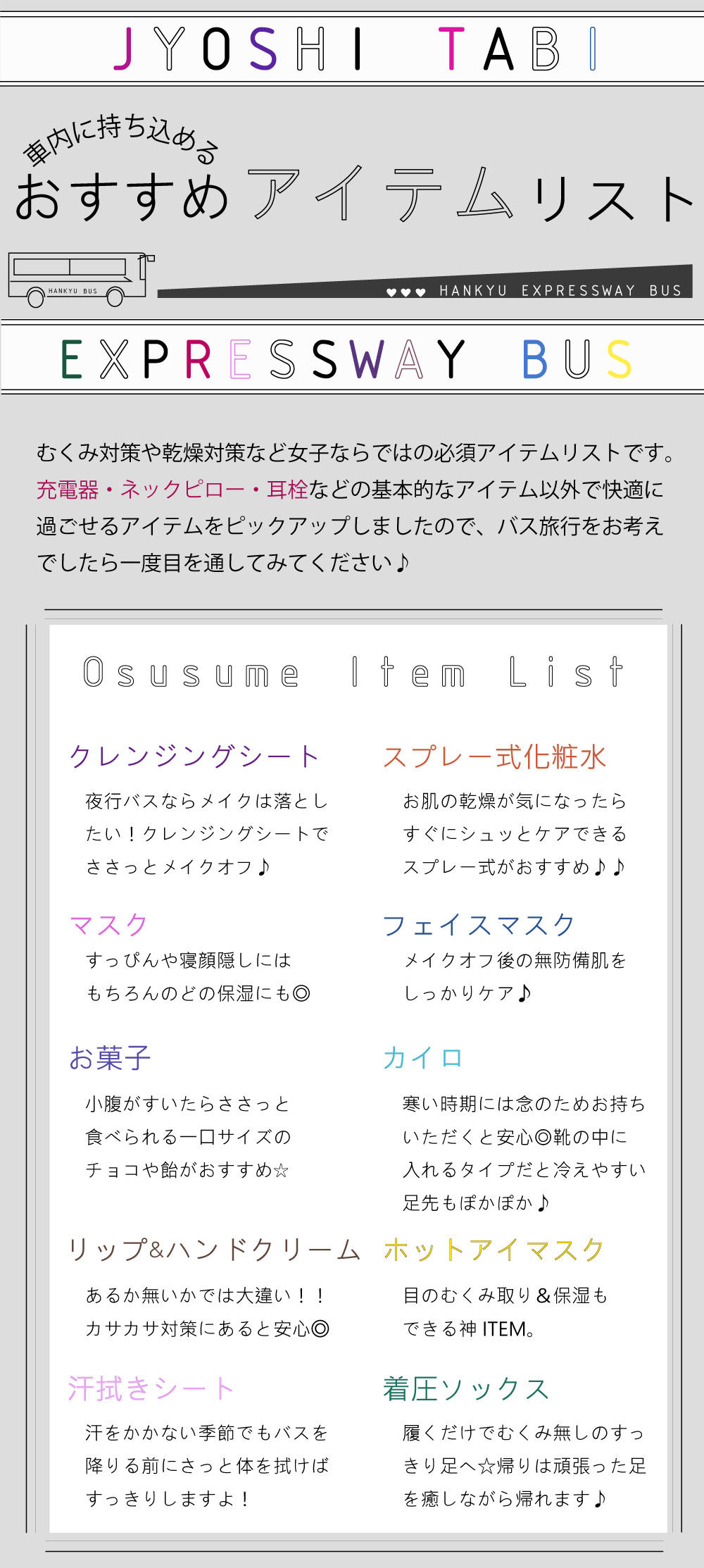 JYOSHI TABI

車内に持ち込める
おすすめアイテムリスト

HANKYU BUS

♥♥♥ HANKYU EXPRESSWAY BUS

EXPRESSWAY BUS

むくみ対策や乾燥対策など女子ならではの必須アイテムリストです。充電器・ネックピロー・耳栓などの基本的なアイテム以外で快適に過ごせるアイテムをピックアップしましたので、バス旅行をお考えでしたら一度目を通してみてください♪

Osusume Item List

クレンジングシート

夜行バスならメイクは落としたい！クレンジングシートでささっとメイクオフ♪

マスク

すっぴんや寝顔隠しにはもちろんのどの保湿にも◎

お菓子

小腹がすいたらささっと食べられる一口サイズのチョコや飴がおすすめ☆

リップ&ハンドクリーム

あるか無いかでは大違い！！カサカサ対策にあると安心◎

汗拭きシート

汗をかかない季節でもバスを降りる前にさっと体を拭けばすっきりしますよ！

スプレー式化粧水

お肌の乾燥が気になったらすぐにシュッとケアできるスプレー式がおすすめ♪♪

フェイスマスク

メイクオフ後の無防備肌をしっかりケア♪

カイロ

寒い時期には念のためお持ちいただくと安心◎靴の中に入れるタイプだと冷えやすい足先もぽかぽか♪

ホットアイマスク

目のむくみ取り&保湿もできる神ITEM。

着圧ソックス

履くだけでむくみ無しのすっきり足へ☆帰りは頑張った足を癒しながら帰れます♪